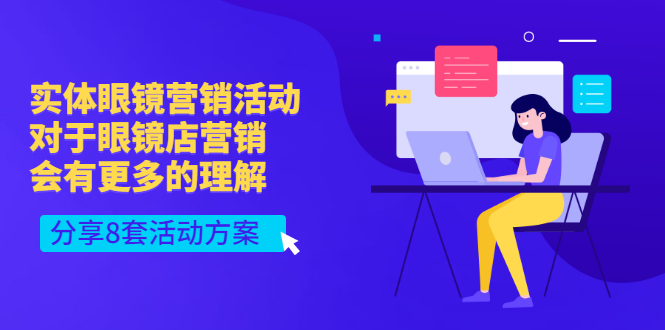 实体眼镜营销活动
对于眼镜店营销
会有更多的理解

分享8套活动方案